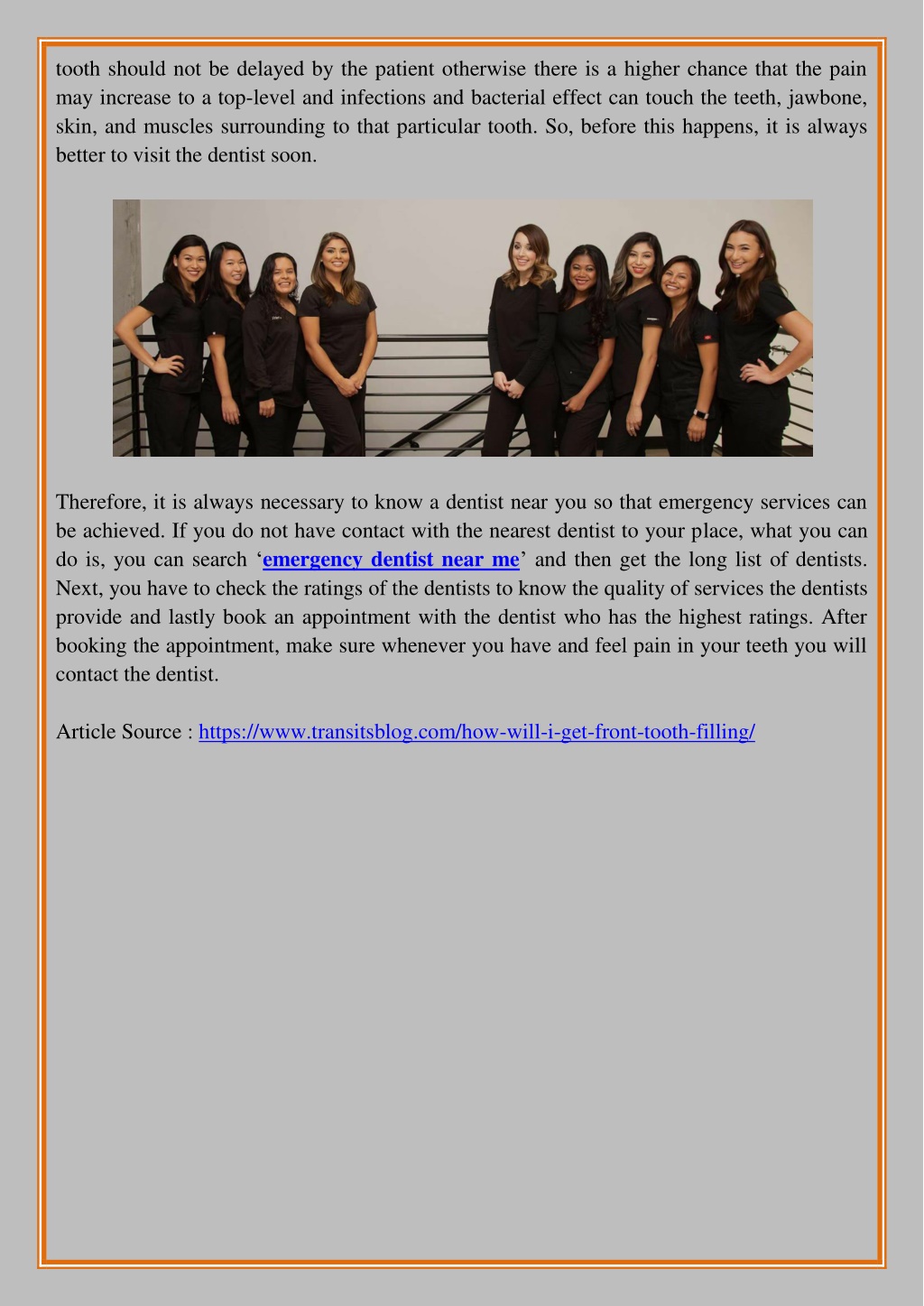 tooth should not be delayed by the patient otherwise there is a higher chance that the pain may increase to a top-level and infections and bacterial effect can touch the teeth, jawbone, skin, and muscles surrounding to that particular tooth. So, before this happens, it is always better to visit the dentist soon.

Therefore, it is always necessary to know a dentist near you so that emergency services can be achieved. If you do not have contact with the nearest dentist to your place, what you can do is, you can search ‘emergency dentist near me’ and then get the long list of dentists. Next, you have to check the ratings of the dentists to know the quality of services the dentists provide and lastly book an appointment with the dentist who has the highest ratings. After booking the appointment, make sure whenever you have and feel pain in your teeth you will contact the dentist.

Article Source : https://www.transitsblog.com/how-will-i-get-front-tooth-filling/